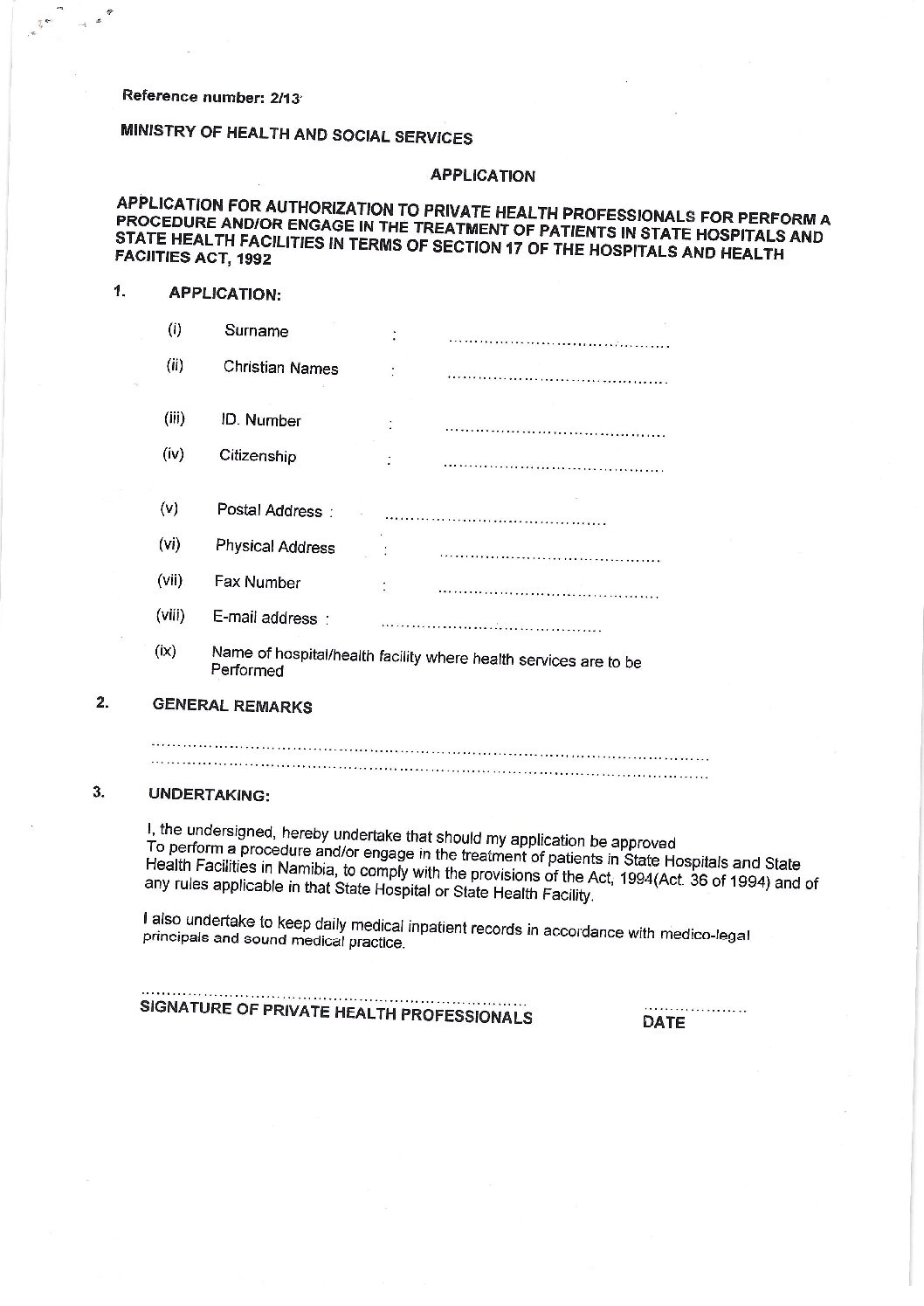 Reference number: 2/13

MINISTRY OF HEALTH AND SOCIAL SERVICES

APPLICATION

APPLICATION FOR AUTHORIZATION TO PRIVATE HEALTH PROFESSIONALS FOR PERFORM A PROCEDURE AND/OR ENGAGE IN THE TREATMENT OF PATIENTS IN STATE HOSPITALS AND STATE HEALTH FACILITIES IN TERMS OF SECTION 17 OF THE HOSPITALS AND HEALTH FACIITIES ACT, 1992

1. APPLICATION:

(i) Surname : ____

(ii) Christian Names : ____

(iii) ID. Number : ____

(iv) Citizenship : ____

(v) Postal Address : ____

(vi) Physical Address : ____

(vii) Fax Number : ____

(viii) E-mail address : ____

(ix) Name of hospital/health facility where health services are to be Performed

2. GENERAL REMARKS

____
____

3. UNDERTAKING:

I, the undersigned, hereby undertake that should my application be approved To perform a procedure and/or engage in the treatment of patients in State Hospitals and State Health Facilities in Namibia, to comply with the provisions of the Act, 1994(Act. 36 of 1994) and of any rules applicable in that State Hospital or State Health Facility.

I also undertake to keep daily medical inpatient records in accordance with medico-legal principals and sound medical practice.

____
SIGNATURE OF PRIVATE HEALTH PROFESSIONALS

____
DATE